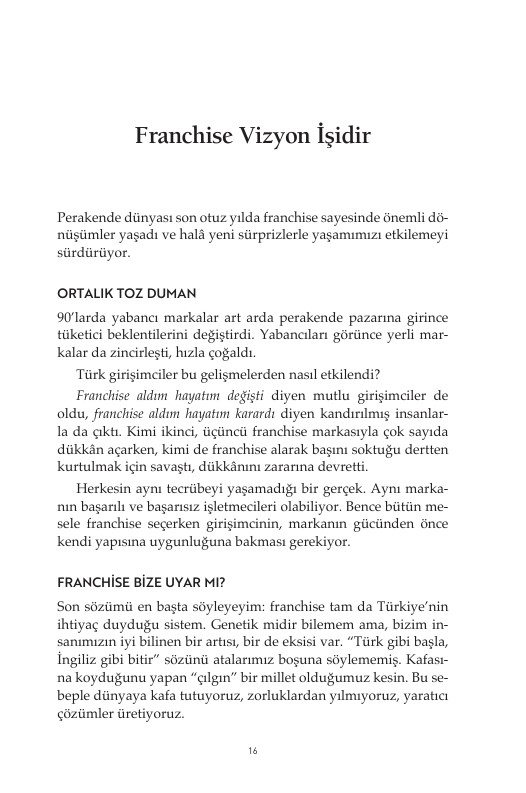 Franchise Vizyon İşidir

Perakende dünyası son otuz yılda franchise sayesinde önemli dönüşümler yaşadı ve halâ yeni sürprizlerle yaşamımızı etkilemeyi sürdürüyor.

ORTALIK TOZ DUMAN

90'larda yabancı markalar art arda perakende pazarına girince tüketici beklentilerini değiştirdi. Yabancıları görünce yerli markalar da zincirleşti, hızla çoğaldı.

Türk girişimciler bu gelişmelerden nasıl etkilendi?

Franchise aldım hayatım değişti diyen mutlu girişimciler de oldu, franchise aldım hayatım karardı diyen kandırılmış insanlarla da çıktı. Kimi ikinci, üçüncü franchise markasıyla çok sayıda dükkân açarken, kimi de franchise alarak başını soktuğu dertten kurtulmak için savaştı, dükkânını zararına devretti.

Herkesin aynı tecrübeyi yaşamadığı bir gerçek. Aynı markanın başarılı ve başarısız işletmecileri olabiliyor. Bence bütün mesele franchise seçerken girişimcinin, markanın gücünden önce kendi yapısına uygunluğuna bakması gerekiyor.

FRANCHİSE BİZE UYAR MI?

Son sözümü en başta söyleyeyim: franchise tam da Türkiye'nin ihtiyaç duyduğu sistem. Genetik midir bilemem ama, bizim insanımızın iyi bilinen bir artısı, bir de eksisi var. "Türk gibi başla, İngiliz gibi bitir" sözünü atalarımız boşuna söylememiş. Kafasına koyduğunu yapan "çılgın" bir millet olduğumuz kesin. Bu sebeple dünyaya kafa tutuyoruz, zorluklardan yılmıyoruz, yaratıcı çözümler üretiyoruz.

16